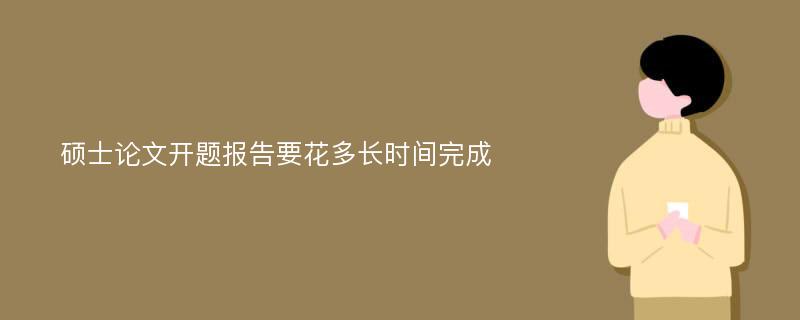 硕士论文开题报告要花多长时间完成